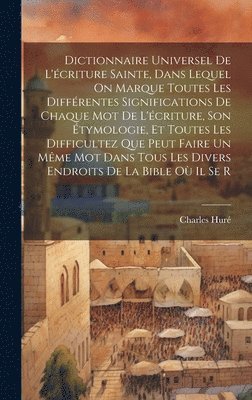 Dictionnaire Universel De L'écriture Sainte, Dans Lequel On Marque Toutes Les Différentes Significations De Chaque Mot De L'écriture, Son Étymologie, Et Toutes Les Difficultez Que Peut Faire Un Même Mot Dans Tous Les Divers Endroits De La Bible Où Il Se R

Charles Huré